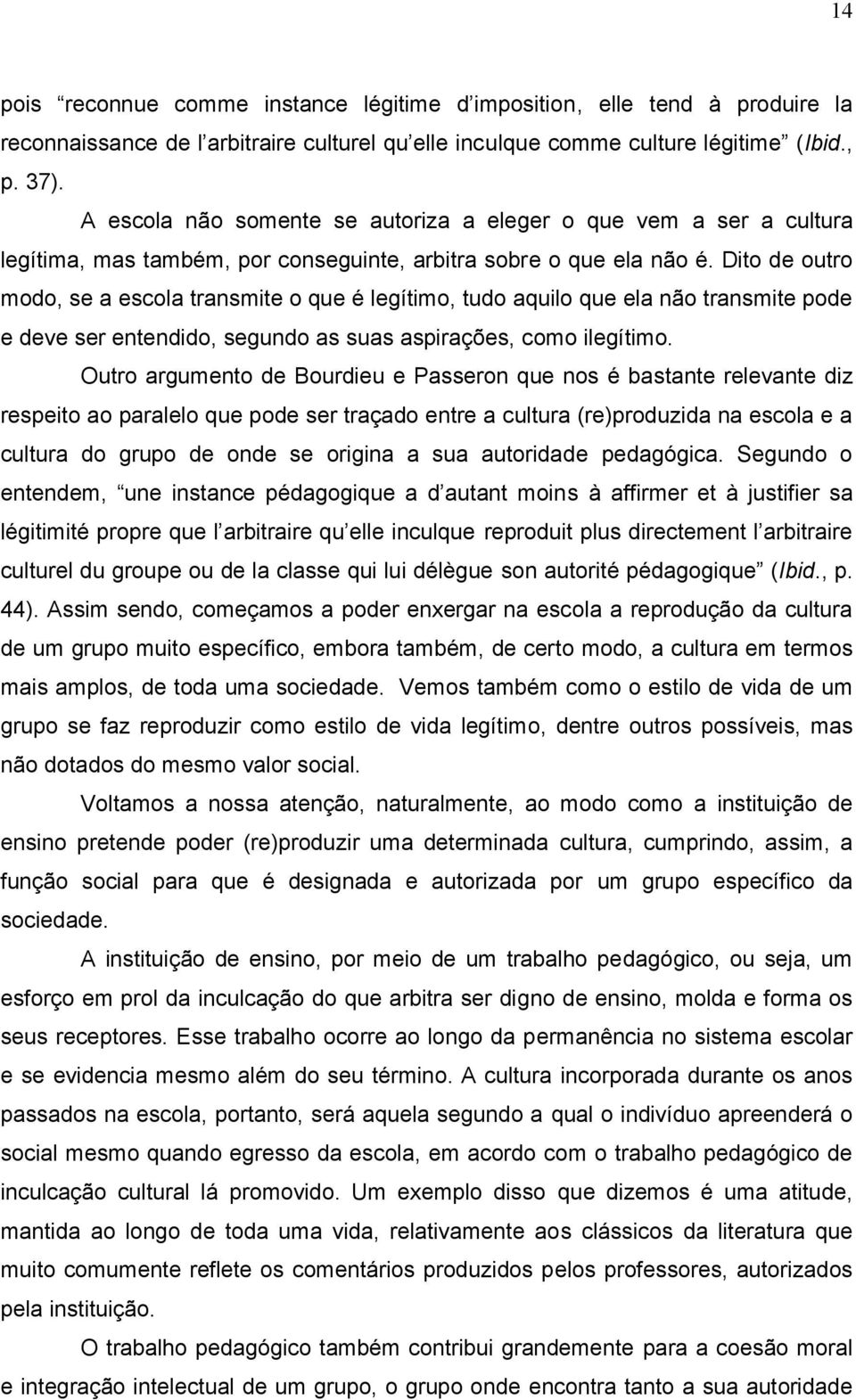 14

pois “reconnue comme instance légitime d’imposition, elle tend à produire la reconnaissance de l’arbitraire culturel qu’elle inculque comme culture légitime” (Ibid., p. 37).

A escola não somente se autoriza a eleger o que vem a ser a cultura legítima, mas também, por conseguinte, arbitra sobre o que ela não é. Dito de outro modo, se a escola transmite o que é legítimo, tudo aquilo que ela não transmite pode e deve ser entendido, segundo as suas aspirações, como ilegítimo.

Outro argumento de Bourdieu e Passeron que nos é bastante relevante diz respeito ao paralelo que pode ser traçado entre a cultura (re)produzida na escola e a cultura do grupo de onde se origina a sua autoridade pedagógica. Segundo o entendem, “une instance pédagogique a d’autant moins à affirmer et à justifier sa légitimité propre que l’arbitraire qu’elle inculque reproduit plus directement l’arbitraire culturel du groupe ou de la classe qui lui délègue son autorité pédagogique” (Ibid., p. 44). Assim sendo, começamos a poder enxergar na escola a reprodução da cultura de um grupo muito específico, embora também, de certo modo, a cultura em termos mais amplos, de toda uma sociedade. Vemos também como o estilo de vida de um grupo se faz reproduzir como estilo de vida legítimo, dentre outros possíveis, mas não dotados do mesmo valor social.

Voltamos a nossa atenção, naturalmente, ao modo como a instituição de ensino pretende poder (re)produzir uma determinada cultura, cumprindo, assim, a função social para que é designada e autorizada por um grupo específico da sociedade.

A instituição de ensino, por meio de um trabalho pedagógico, ou seja, um esforço em prol da inculcação do que arbitra ser digno de ensino, molda e forma os seus receptores. Esse trabalho ocorre ao longo da permanência no sistema escolar e se evidencia mesmo além do seu término. A cultura incorporada durante os anos passados na escola, portanto, será aquela segundo a qual o indivíduo apreenderá o social mesmo quando egresso da escola, em acordo com o trabalho pedagógico de inculcação cultural lá promovido. Um exemplo disso que dizemos é uma atitude, mantida ao longo de toda uma vida, relativamente aos clássicos da literatura que muito comumente reflete os comentários produzidos pelos professores, autorizados pela instituição.

O trabalho pedagógico também contribui grandemente para a coesão moral e integração intelectual de um grupo, o grupo onde encontra tanto a sua autoridade